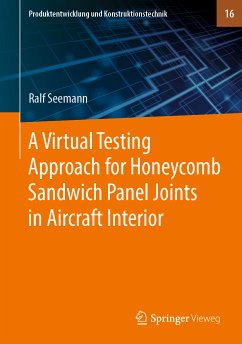 Produktentwicklung und Konstruktionstechnik

16

Ralf Seemann

A Virtual Testing Approach for Honeycomb Sandwich Panel Joints in Aircraft Interior

Springer Vieweg